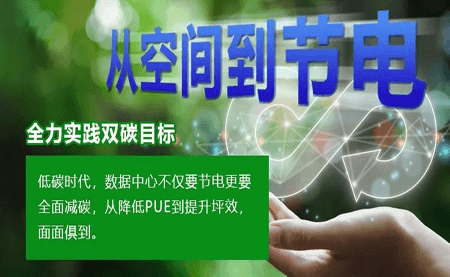 从空间到节电

全力实践双碳目标

低碳时代，数据中心不仅要节电更要全面减碳，从降低PUE到提升坪效，面面俱到。